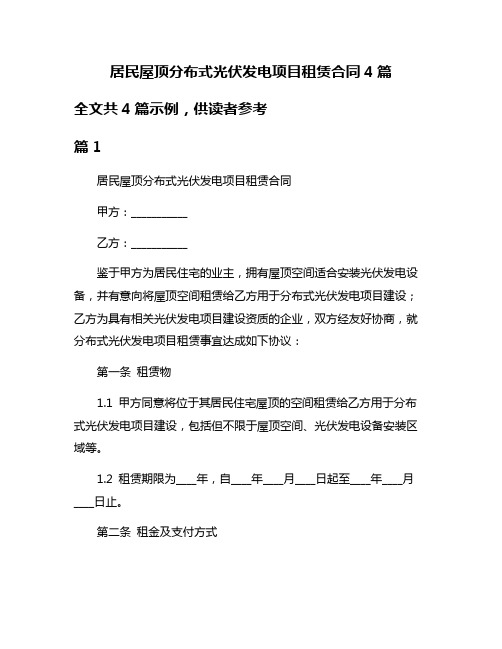 居民屋顶分布式光伏发电项目租赁合同 4 篇

全文共 4 篇示例，供读者参考

篇 1

居民屋顶分布式光伏发电项目租赁合同

甲方：__________

乙方：__________

鉴于甲方为居民住宅的业主，拥有屋顶空间适合安装光伏发电设备，并有意向将屋顶空间租赁给乙方用于分布式光伏发电项目建设；乙方为具有相关光伏发电项目建设资质的企业，双方经友好协商，就分布式光伏发电项目租赁事宜达成如下协议：

第一条 租赁物

1.1 甲方同意将位于其居民住宅屋顶的空间租赁给乙方用于分布式光伏发电项目建设，包括但不限于屋顶空间、光伏发电设备安装区域等。

1.2 租赁期限为____年，自____年____月____日起至____年____月____日止。

第二条 租金及支付方式